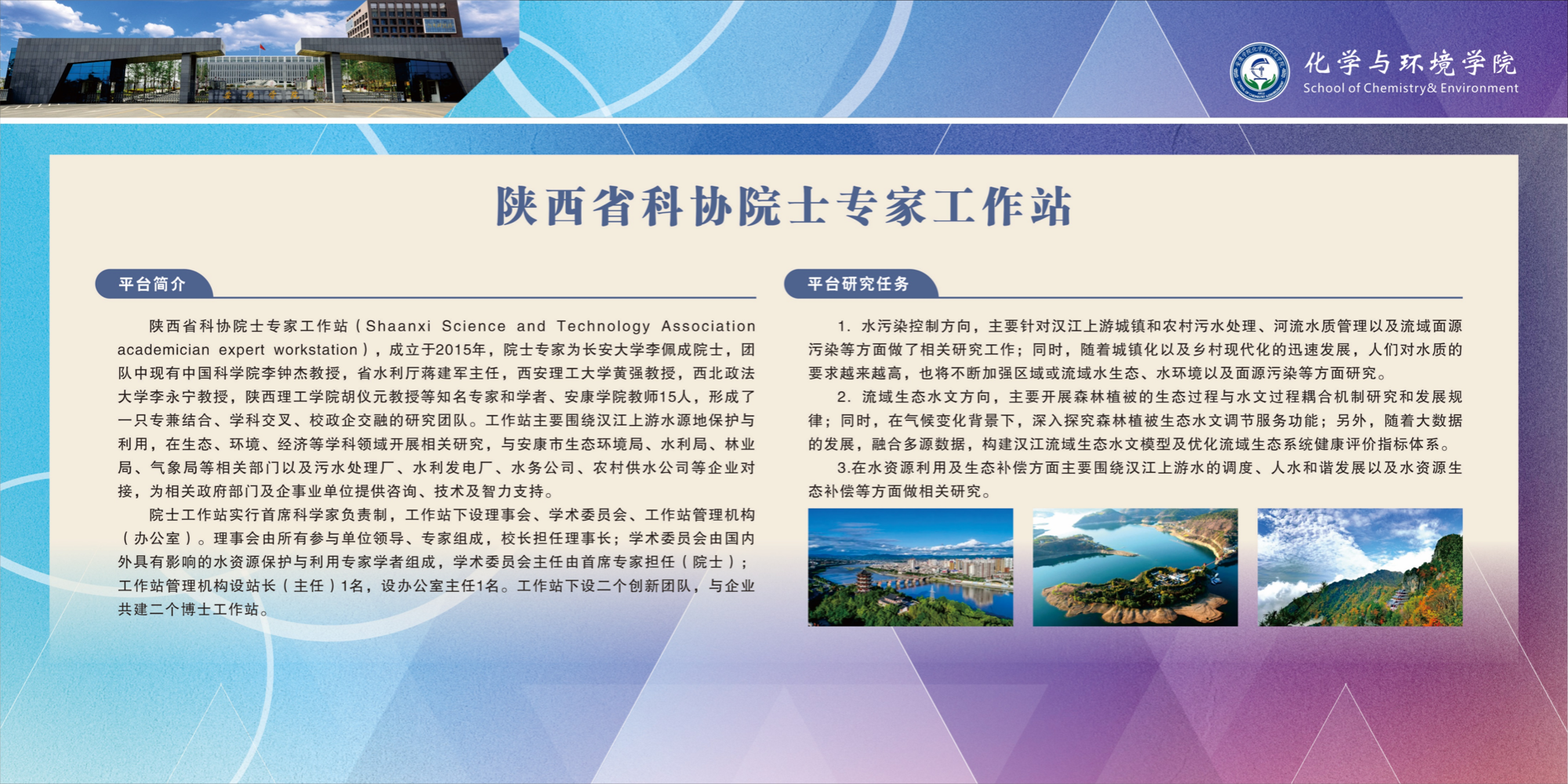 化学与环境学院
School of Chemistry& Environment

陕西省科协院士专家工作站

平台简介

陕西省科协院士专家工作站（Shaanxi Science and Technology Association academician expert workstation），成立于2015年，院士专家为长安大学李佩成院士，团队中现有中国科学院李钟杰教授，省水利厅蒋建军主任，西安理工大学黄强教授，西北政法大学李永宁教授，陕西理工学院胡仪元教授等知名专家和学者、安康学院教师15人，形成了一只专兼结合、学科交叉、校政企交融的研究团队。工作站主要围绕汉江上游水源地保护与利用，在生态、环境、经济等学科领域开展相关研究，与安康市生态环境局、水利局、林业局、气象局等相关部门以及污水处理厂、水利发电厂、水务公司、农村供水公司等企业对接，为相关政府部门及企事业单位提供咨询、技术及智力支持。

院士工作站实行首席科学家负责制，工作站下设理事会、学术委员会、工作站管理机构（办公室）。理事会由所有参与单位领导、专家组成，校长担任理事长；学术委员会由国内外具有影响的水资源保护与利用专家学者组成，学术委员会主任由首席专家担任（院士）；工作站管理机构设站长（主任）1名，设办公室主任1名。工作站下设二个创新团队，与企业共建二个博士工作站。

平台研究任务

1. 水污染控制方向，主要针对汉江上游城镇和农村污水处理、河流水质管理以及流域面源污染等方面做了相关研究工作；同时，随着城镇化以及乡村现代化的迅速发展，人们对水质的要求越来越高，也将不断加强区域或流域水生态、水环境以及面源污染等方面研究。

2. 流域生态水文方向，主要开展森林植被的生态过程与水文过程耦合机制研究和发展规律；同时，在气候变化背景下，深入探究森林植被生态水文调节服务功能；另外，随着大数据的发展，融合多源数据，构建汉江流域生态水文模型及优化流域生态系统健康评价指标体系。

3.在水资源利用及生态补偿方面主要围绕汉江上游水的调度、人水和谐发展以及水资源生态补偿等方面做相关研究。